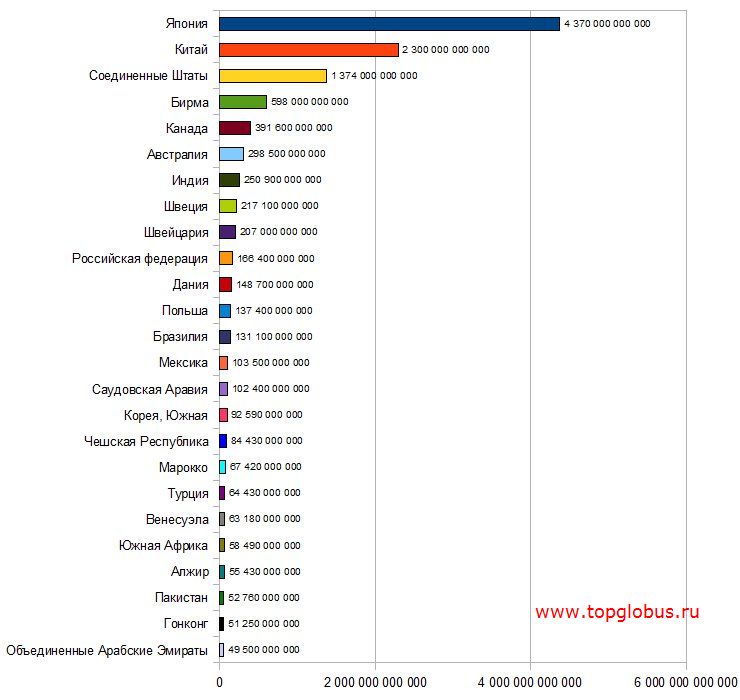 Япония 4 370 000 000 000
Китай 2 300 000 000 000
Соединенные Штаты 1 374 000 000 000
Бирма 598 000 000 000
Канада 391 600 000 000
Австралия 298 500 000 000
Индия 250 900 000 000
Швеция 217 100 000 000
Швейцария 207 000 000 000
Российская федерация 166 400 000 000
Дания 148 700 000 000
Польша 137 400 000 000
Бразилия 131 100 000 000
Мексика 103 500 000 000
Саудовская Аравия 102 400 000 000
Корея, Южная 92 590 000 000
Чешская Республика 84 430 000 000
Марокко 67 420 000 000
Турция 64 430 000 000
Венесуэла 63 180 000 000
Южная Африка 58 490 000 000
Алжир 55 430 000 000
Пакистан 52 760 000 000
Гонконг 51 250 000 000
Объединенные Арабские Эмираты 49 500 000 000

www.topglobus.ru

0 2 000 000 000 000 4 000 000 000 000 6 000 000 000 000